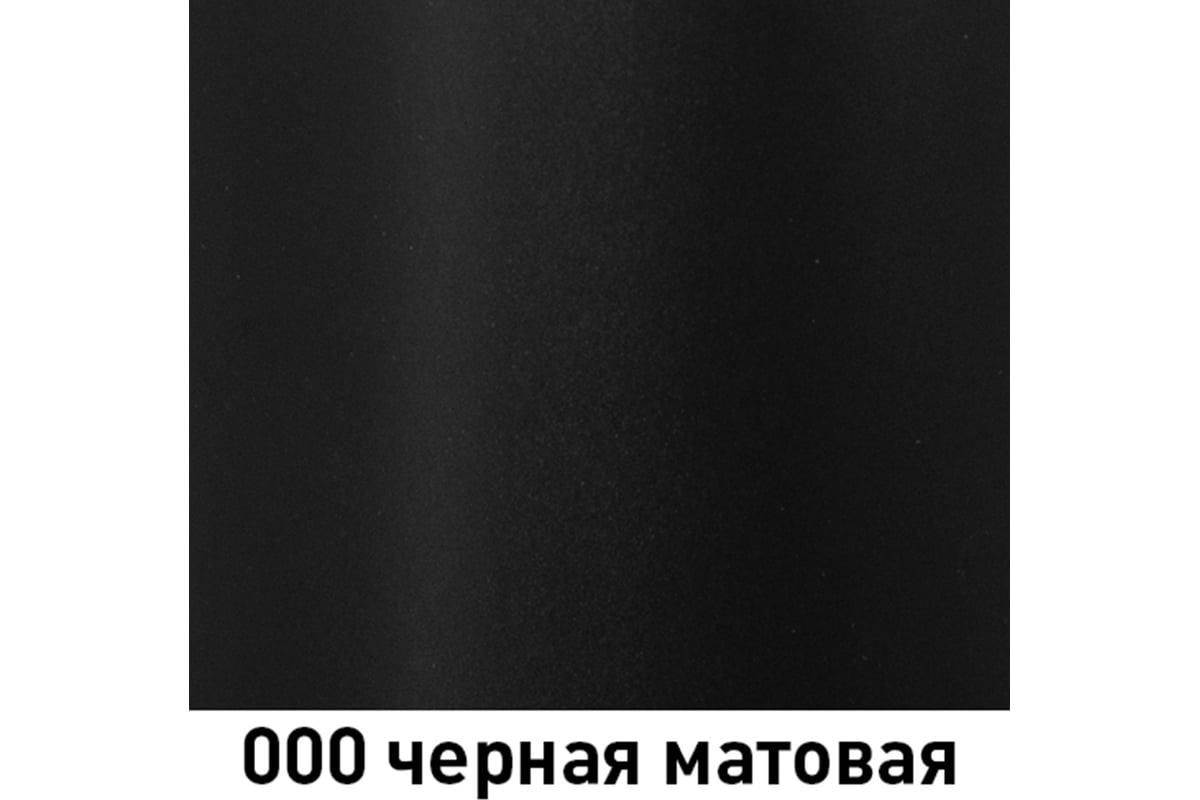 000 черная матовая